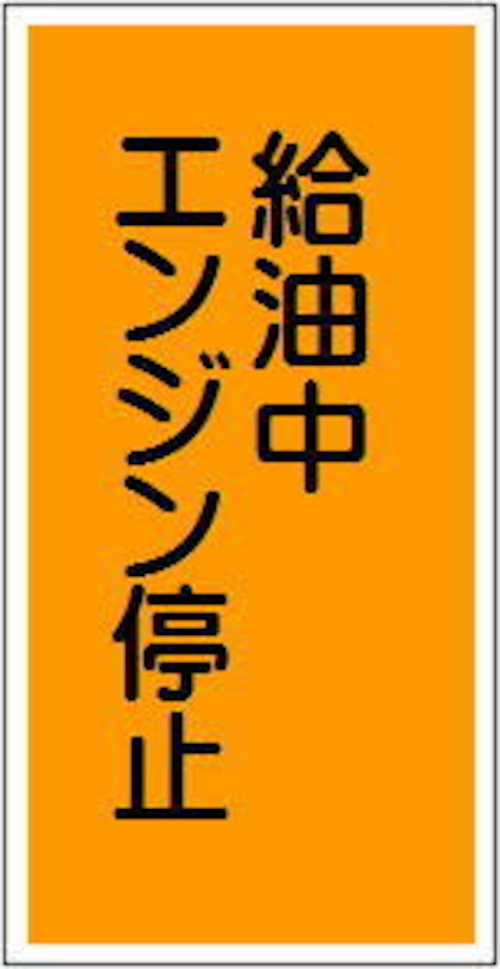 給油中
エンジン停止